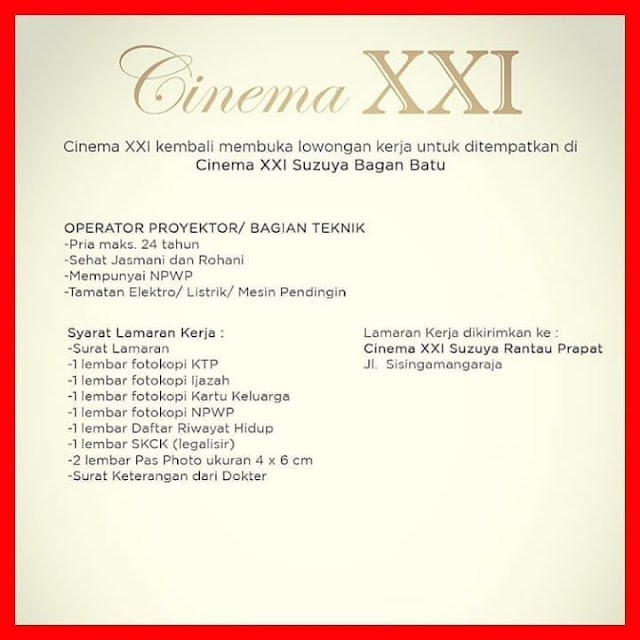 Cinema XXI

Cinema XXI kembali membuka lowongan kerja untuk ditempatkan di
Cinema XXI Suzuya Bagan Batu

OPERATOR PROYEKTOR/ BAGIAN TEKNIK
-Pria maks. 24 tahun
-Sehat Jasmani dan Rohani
-Mempunyai NPWP
-Tamatan Elektro/ Listrik/ Mesin Pendingin

Syarat Lamaran Kerja :
-Surat Lamaran
-1 lembar fotokopi KTP
-1 lembar fotokopi Ijazah
-1 lembar fotokopi Kartu Keluarga
-1 lembar fotokopi NPWP
-1 lembar Daftar Riwayat Hidup
-1 lembar SKCK (legalisir)
-2 lembar Pas Photo ukuran 4 x 6 cm
-Surat Keterangan dari Dokter

Lamaran Kerja dikirimkan ke :
Cinema XXI Suzuya Rantau Prapat
Jl. Sisingamangaraja